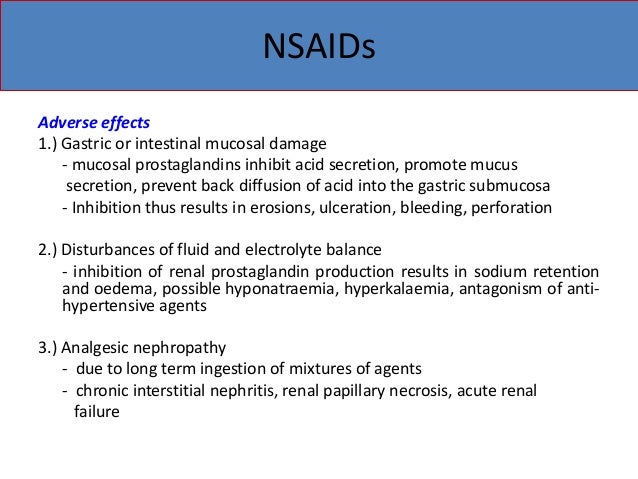 NSAIDs

Adverse effects

1.) Gastric or intestinal mucosal damage

- mucosal prostaglandins inhibit acid secretion, promote mucus secretion, prevent back diffusion of acid into the gastric submucosa

- Inhibition thus results in erosions, ulceration, bleeding, perforation

2.) Disturbances of fluid and electrolyte balance

- inhibition of renal prostaglandin production results in sodium retention and oedema, possible hyponatraemia, hyperkalaemia, antagonism of anti-hypertensive agents

3.) Analgesic nephropathy

- due to long term ingestion of mixtures of agents

- chronic interstitial nephritis, renal papillary necrosis, acute renal failure